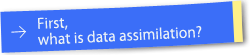 → First,
what is data assimilation?